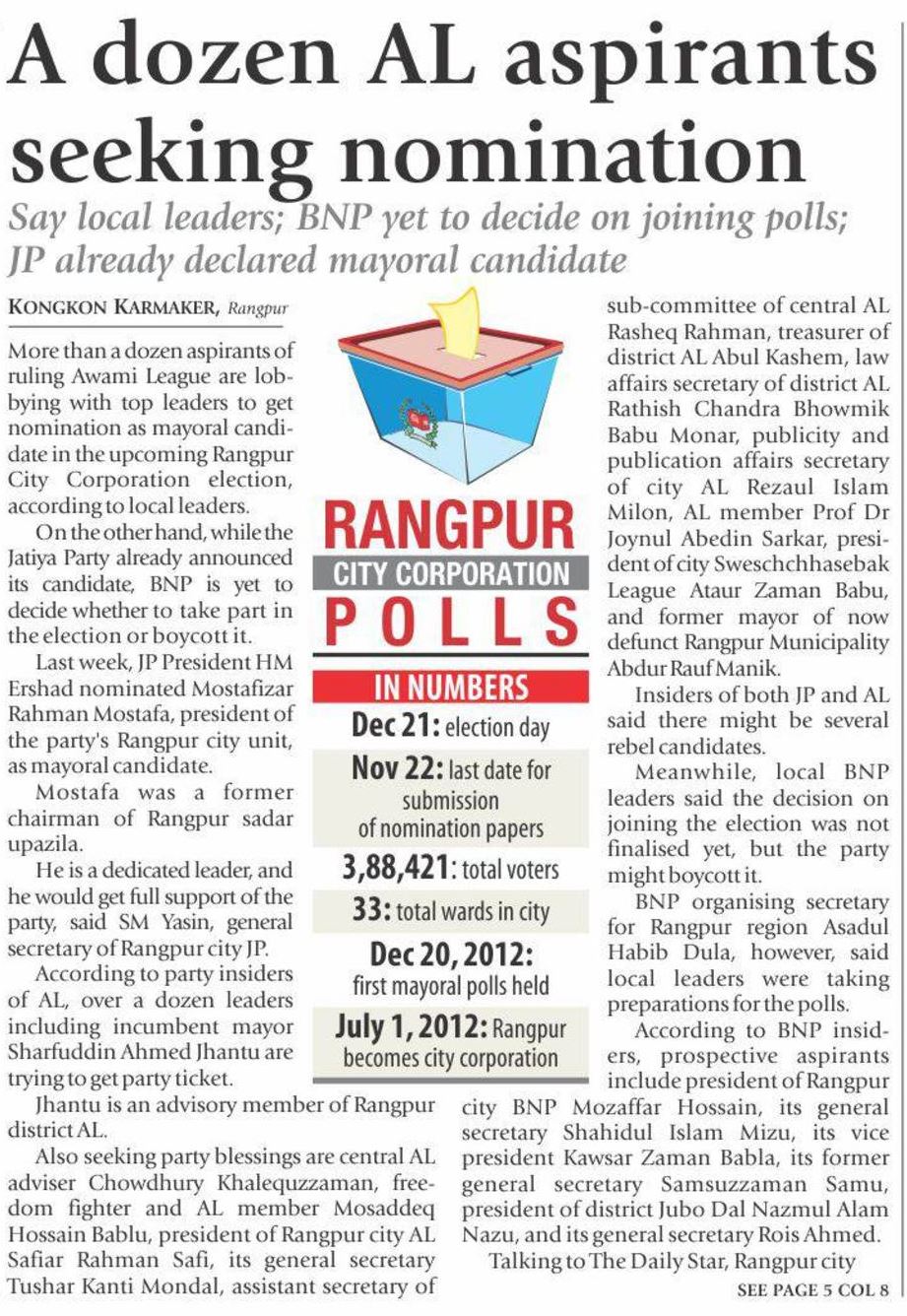 A dozen AL aspirants seeking nomination

Say local leaders; BNP yet to decide on joining polls; JP already declared mayoral candidate

KONGKON KARMAKER, Rangpur

More than a dozen aspirants of ruling Awami League are lobbying with top leaders to get nomination as mayoral candidate in the upcoming Rangpur City Corporation election, according to local leaders.

On the other hand, while the Jatiya Party already announced its candidate, BNP is yet to decide whether to take part in the election or boycott it.

Last week, JP President HM Ershad nominated Mostafizar Rahman Mostafa, president of the party's Rangpur city unit, as mayoral candidate.

Mostafa was a former chairman of Rangpur sadar upazila.

He is a dedicated leader, and he would get full support of the party, said SM Yasin, general secretary of Rangpur city JP.

According to party insiders of AL, over a dozen leaders including incumbent mayor Sharfuddin Ahmed Jhantu are trying to get party ticket.

Jhantu is an advisory member of Rangpur district AL.

Also seeking party blessings are central AL adviser Chowdhury Khalequzzaman, freedom fighter and AL member Mosaddeq Hossain Bablu, president of Rangpur city AL Safiar Rahman Safi, its general secretary Tushar Kanti Mondal, assistant secretary of

RANGPUR
CITY CORPORATION
POLLS
IN NUMBERS
Dec 21: election day
Nov 22: last date for submission of nomination papers
3,88,421: total voters
33: total wards in city
Dec 20, 2012: first mayoral polls held
July 1, 2012: Rangpur becomes city corporation

sub-committee of central AL Rasheq Rahman, treasurer of district AL Abul Kashem, law affairs secretary of district AL Rathish Chandra Bhowmik Babu Monar, publicity and publication affairs secretary of city AL Rezaul Islam Milon, AL member Prof Dr Joynul Abedin Sarkar, president of city Sweschchhasebak League Ataur Zaman Babu, and former mayor of now defunct Rangpur Municipality Abdur Rauf Manik.

Insiders of both JP and AL said there might be several rebel candidates.

Meanwhile, local BNP leaders said the decision on joining the election was not finalised yet, but the party might boycott it.

BNP organising secretary for Rangpur region Asadul Habib Dula, however, said local leaders were taking preparations for the polls.

According to BNP insiders, prospective aspirants include president of Rangpur city BNP Mozaffar Hossain, its general secretary Shahidul Islam Mizu, its vice president Kawsar Zaman Babla, its former general secretary Samsuzzaman Samu, president of district Jubo Dal Nazmul Alam Nazu, and its general secretary Rois Ahmed.

Talking to The Daily Star, Rangpur city

SEE PAGE 5 COL 8